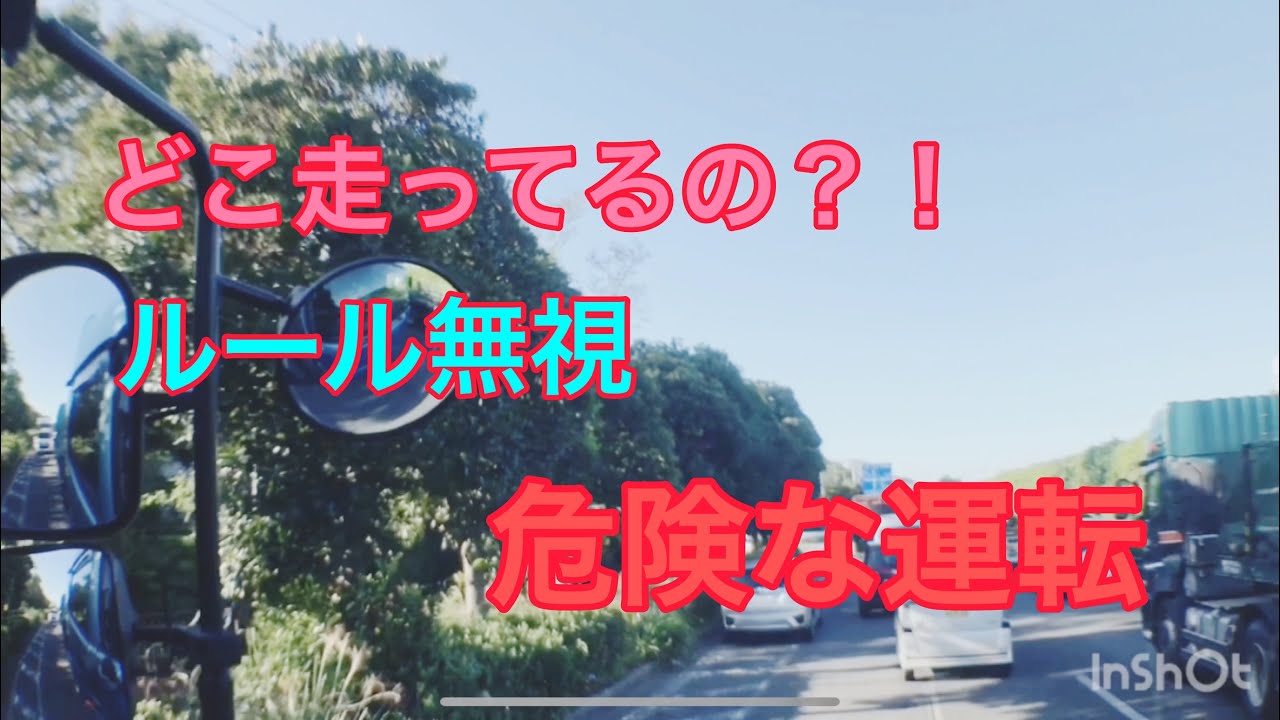 どこ走ってるの？！

ルール無視

危険な運転

InShOt